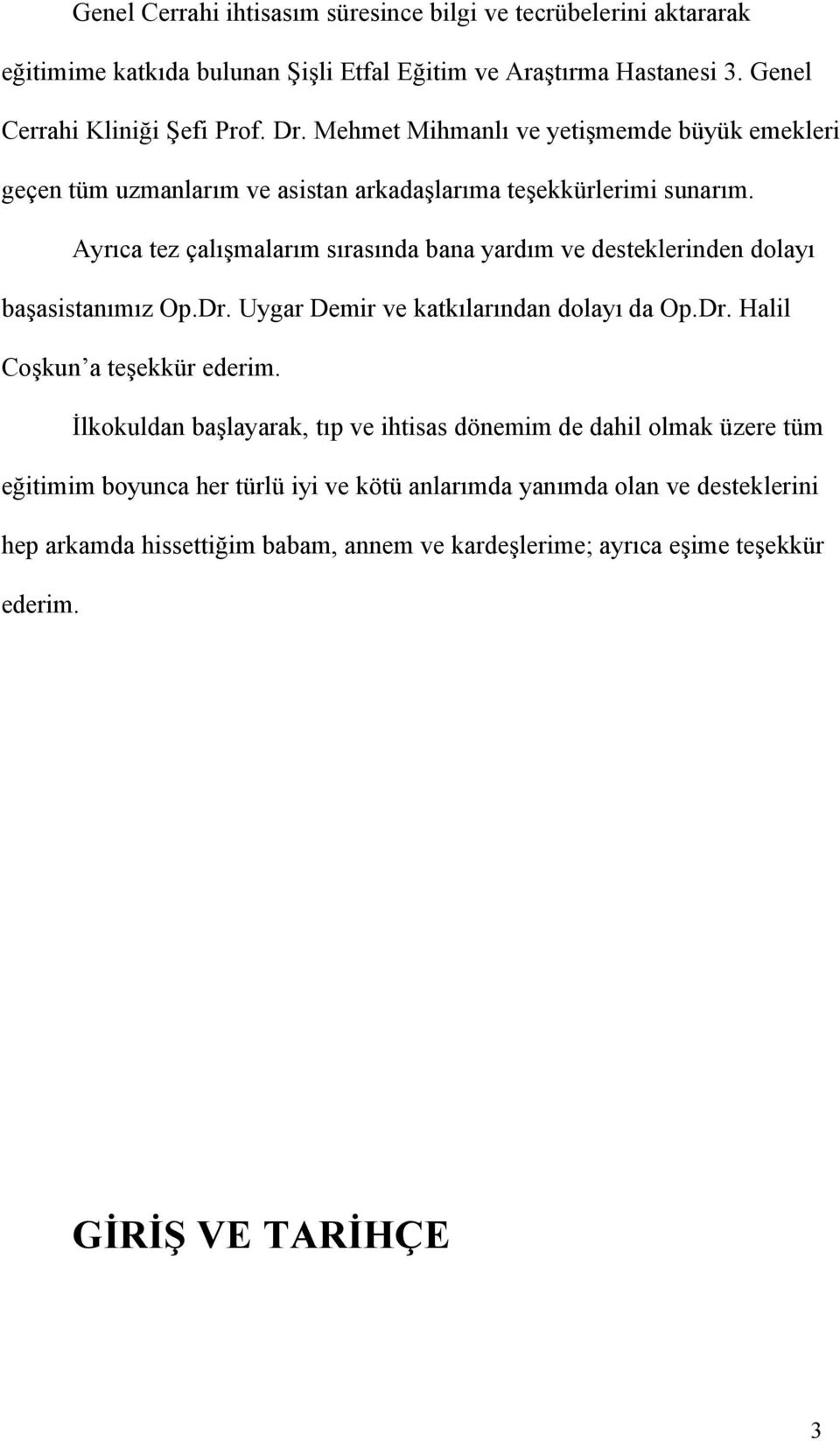 Genel Cerrahi ihtisasım süresince bilgi ve tecrübelerini aktararak eğitimime katkıda bulunan Şişli Etfal Eğitim ve Araştırma Hastanesi 3. Genel Cerrahi Kliniği Şefi Prof. Dr. Mehmet Mihmanlı ve yetişmemde büyük emekleri geçen tüm uzmanlarım ve asistan arkadaşlarıma teşekkürlerimi sunarım.

Ayrıca tez çalışmalarım sırasında bana yardım ve desteklerinden dolayı başasistanımız Op.Dr. Uygar Demir ve katkılarından dolayı da Op.Dr. Halil Coşkun’a teşekkür ederim.

İlkokuldan başlayarak, tıp ve ihtisas dönemim de dahil olmak üzere tüm eğitimim boyunca her türlü iyi ve kötü anlarımda yanımda olan ve desteklerini hep arkamda hissettiğim babam, annem ve kardeşlerime; ayrıca eşime teşekkür ederim.

GİRİŞ VE TARİHÇE

3